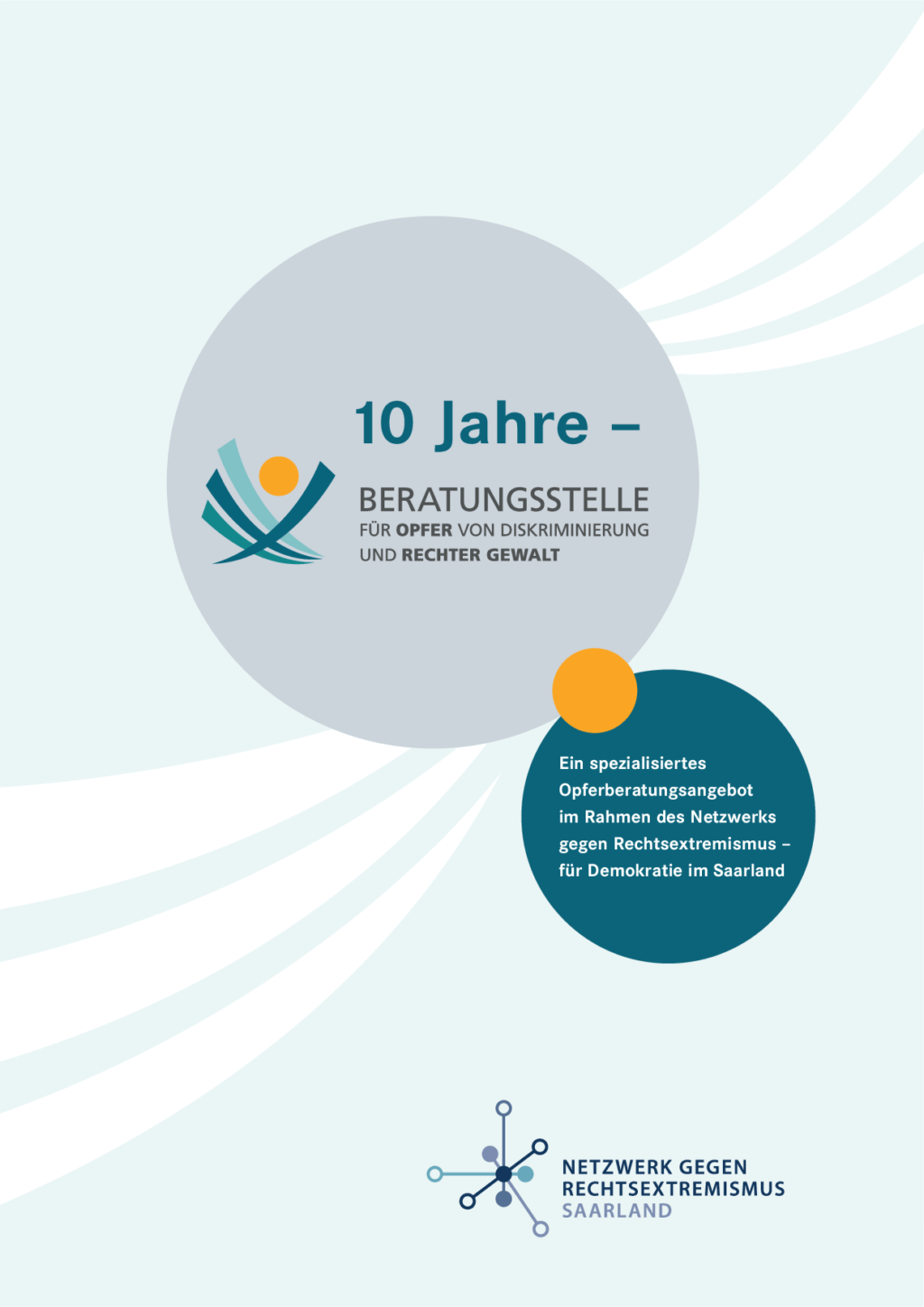 10 Jahre –

BERATUNGSSTELLE
FÜR OPFER VON DISKRIMINIERUNG
UND RECHTER GEWALT

Ein spezialisiertes Opferberatungsangebot im Rahmen des Netzwerks gegen Rechtsextremismus – für Demokratie im Saarland

NETZWERK GEGEN
RECHTSEXTREMISMUS
SAARLAND